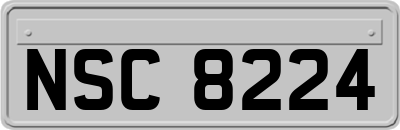 NSC 8224